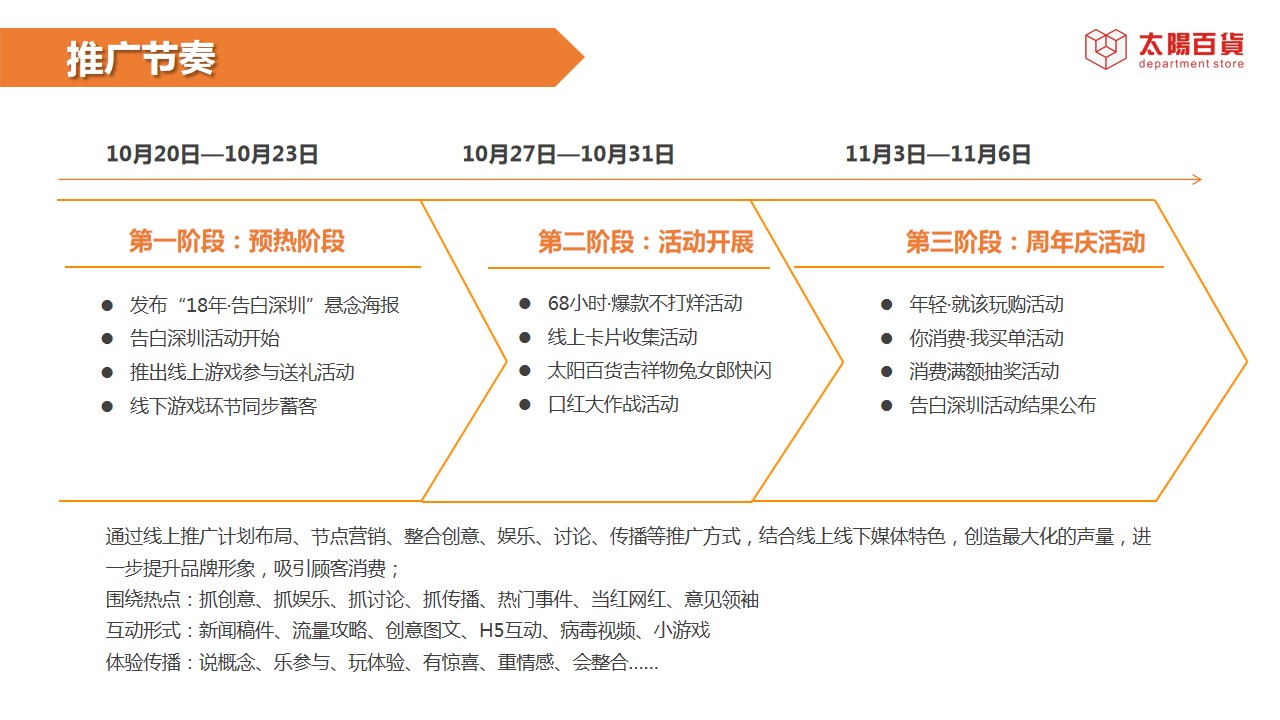 推广节奏

太陽百貨
department store

10月20日—10月23日

10月27日—10月31日

11月3日—11月6日

第一阶段：预热阶段

- 发布“18年·告白深圳”悬念海报
- 告白深圳活动开始
- 推出线上游戏参与送礼活动
- 线下游戏环节同步蓄客

第二阶段：活动开展

- 68小时·爆款不打烊活动
- 线上卡片收集活动
- 太阳百货吉祥物兔女郎快闪
- 口红大作战活动

第三阶段：周年庆活动

- 年轻·就该玩购活动
- 你消费·我买单活动
- 消费满额抽奖活动
- 告白深圳活动结果公布

通过线上推广计划布局、节点营销、整合创意、娱乐、讨论、传播等推广方式，结合线上线下媒体特色，创造最大化的声量，进一步提升品牌形象，吸引顾客消费；
围绕热点：抓创意、抓娱乐、抓讨论、抓传播、热门事件、当红网红、意见领袖
互动形式：新闻稿件、流量攻略、创意图文、H5互动、病毒视频、小游戏
体验传播：说概念、乐参与、玩体验、有惊喜、重情感、会整合……